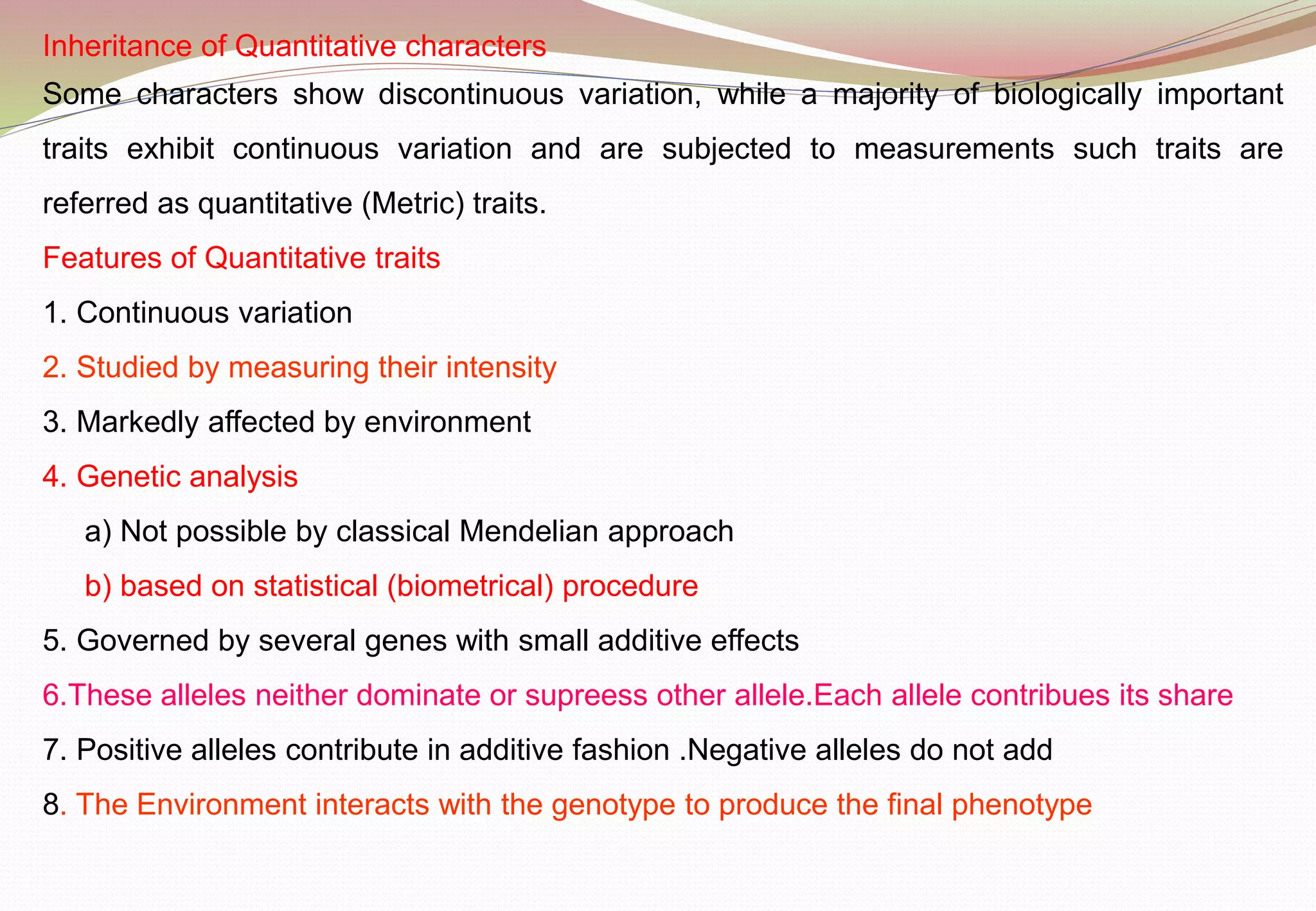 Inheritance of Quantitative characters

Some characters show discontinuous variation, while a majority of biologically important traits exhibit continuous variation and are subjected to measurements such traits are referred as quantitative (Metric) traits.

Features of Quantitative traits

1. Continuous variation

2. Studied by measuring their intensity

3. Markedly affected by environment

4. Genetic analysis

a) Not possible by classical Mendelian approach

b) based on statistical (biometrical) procedure

5. Governed by several genes with small additive effects

6.These alleles neither dominate or supreess other allele.Each allele contribues its share

7. Positive alleles contribute in additive fashion .Negative alleles do not add

8. The Environment interacts with the genotype to produce the final phenotype